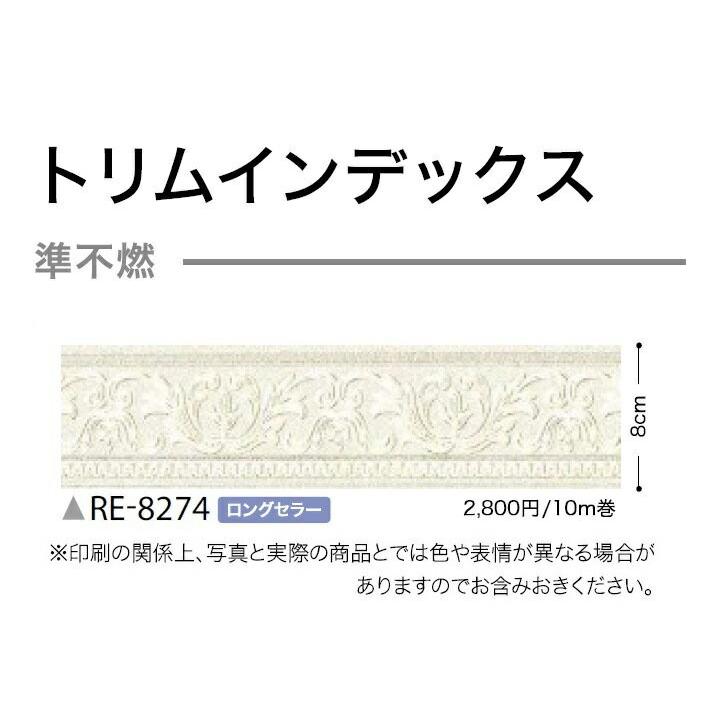 トリムインデックス

準不燃

8cm

▲RE-8274 ロングセラー

2,800円/10m巻

※印刷の関係上、写真と実際の商品とでは色や表情が異なる場合がありますのでお含みおきください。